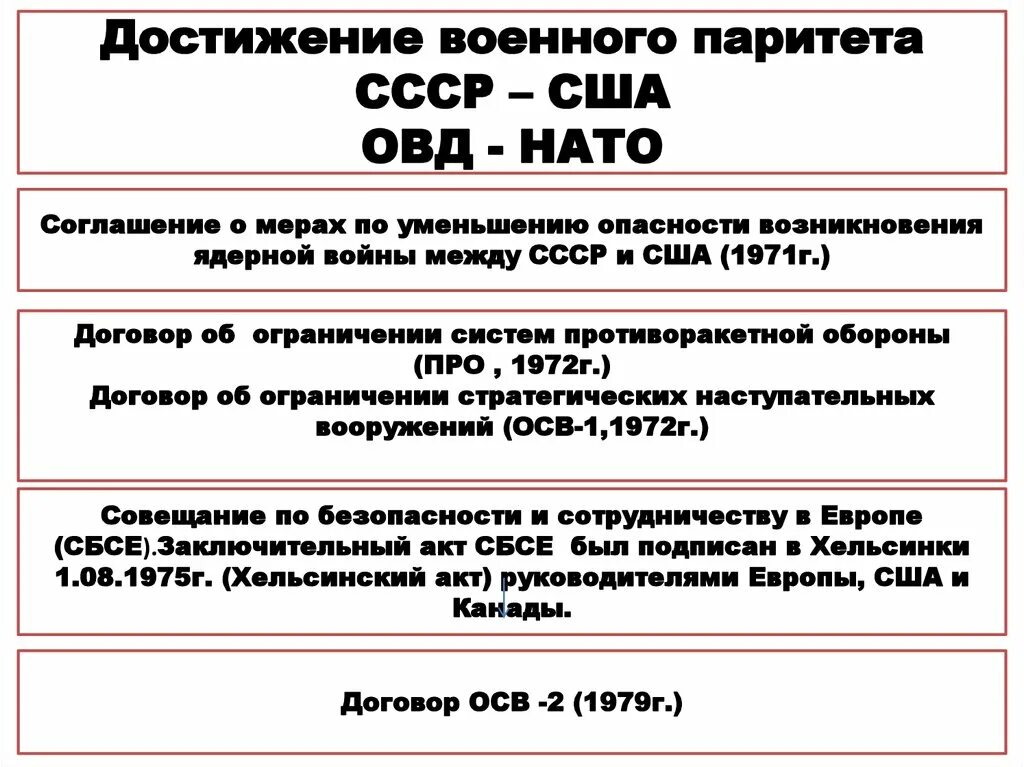 Достижение военного паритета
СССР – США
ОВД - НАТО

Соглашение о мерах по уменьшению опасности возникновения ядерной войны между СССР и США (1971г.)

Договор об ограничении систем противоракетной обороны (ПРО , 1972г.)
Договор об ограничении стратегических наступательных вооружений (ОСВ-1,1972г.)

Совещание по безопасности и сотрудничеству в Европе (СБСЕ).Заключительный акт СБСЕ был подписан в Хельсинки 1.08.1975г. (Хельсинский акт) руководителями Европы, США и Канады.

Договор ОСВ -2 (1979г.)